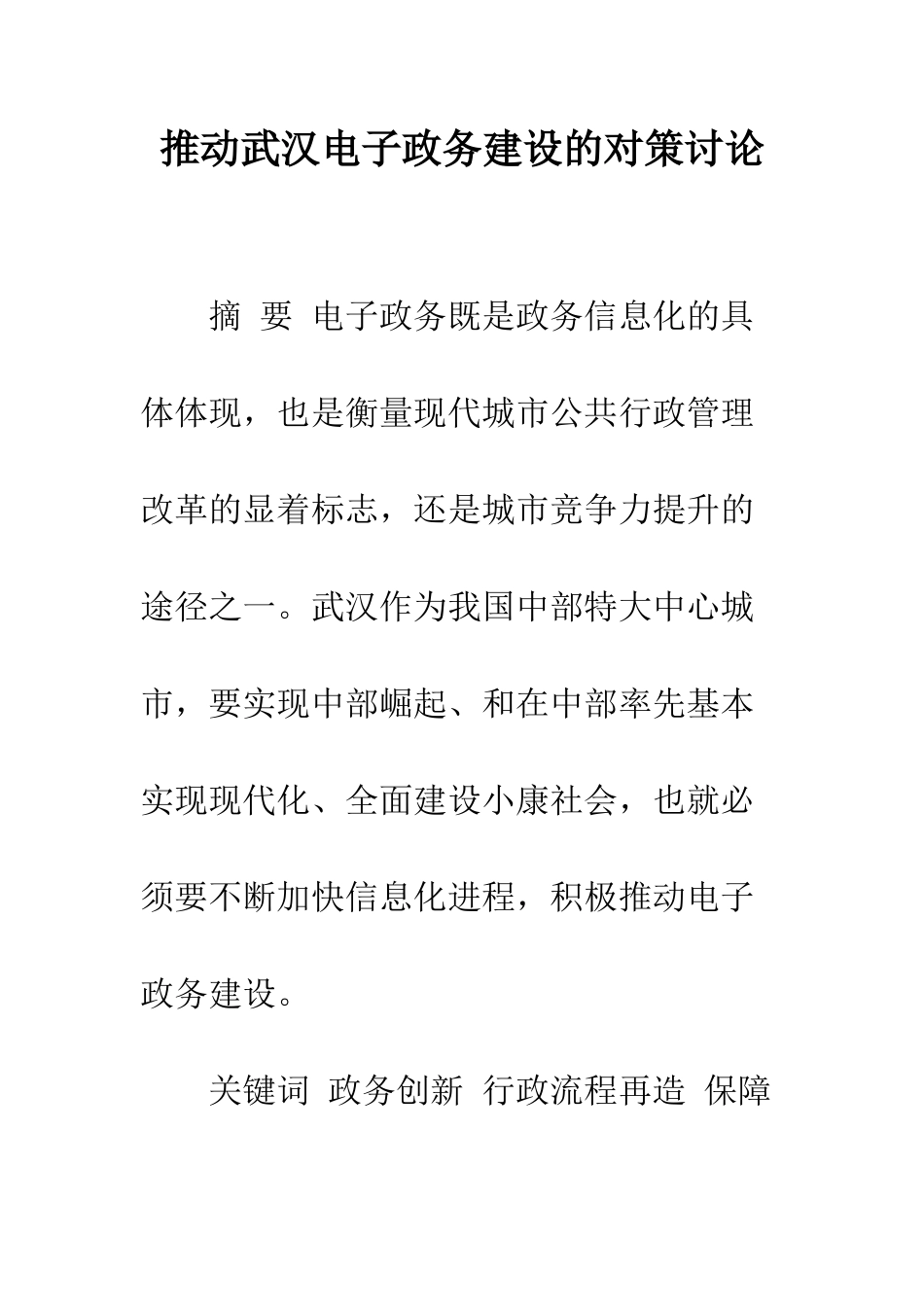 推动武汉电子政务建设的对策讨论

摘 要 电子政务既是政务信息化的具体体现，也是衡量现代城市公共行政管理改革的显着标志，还是城市竞争力提升的途径之一。武汉作为我国中部特大中心城市，要实现中部崛起、和在中部率先基本实现现代化、全面建设小康社会，也就必须要不断加快信息化进程，积极推动电子政务建设。

关键词 政务创新 行政流程再造 保障